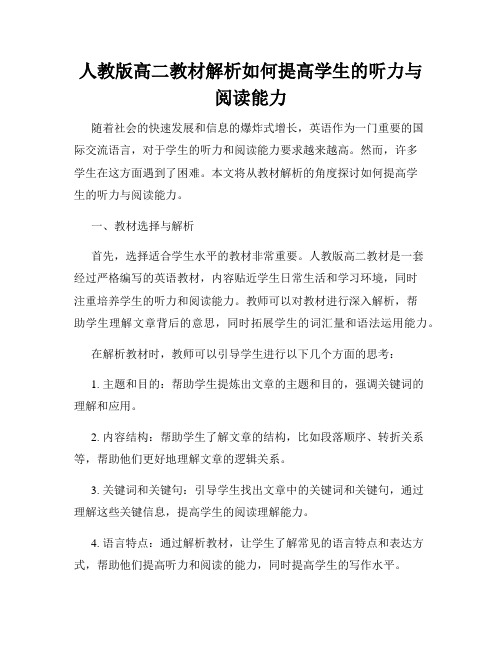 人教版高二教材解析如何提高学生的听力与阅读能力

随着社会的快速发展和信息的爆炸式增长，英语作为一门重要的国际交流语言，对于学生的听力和阅读能力要求越来越高。然而，许多学生在这方面遇到了困难。本文将从教材解析的角度探讨如何提高学生的听力与阅读能力。

一、教材选择与解析

首先，选择适合学生水平的教材非常重要。人教版高二教材是一套经过严格编写的英语教材，内容贴近学生日常生活和学习环境，同时注重培养学生的听力和阅读能力。教师可以对教材进行深入解析，帮助学生理解文章背后的意思，同时拓展学生的词汇量和语法运用能力。

在解析教材时，教师可以引导学生进行以下几个方面的思考：

1. 主题和目的：帮助学生提炼出文章的主题和目的，强调关键词的理解和应用。

2. 内容结构：帮助学生了解文章的结构，比如段落顺序、转折关系等，帮助他们更好地理解文章的逻辑关系。

3. 关键词和关键句：引导学生找出文章中的关键词和关键句，通过理解这些关键信息，提高学生的阅读理解能力。

4. 语言特点：通过解析教材，让学生了解常见的语言特点和表达方式，帮助他们提高听力和阅读的能力，同时提高学生的写作水平。